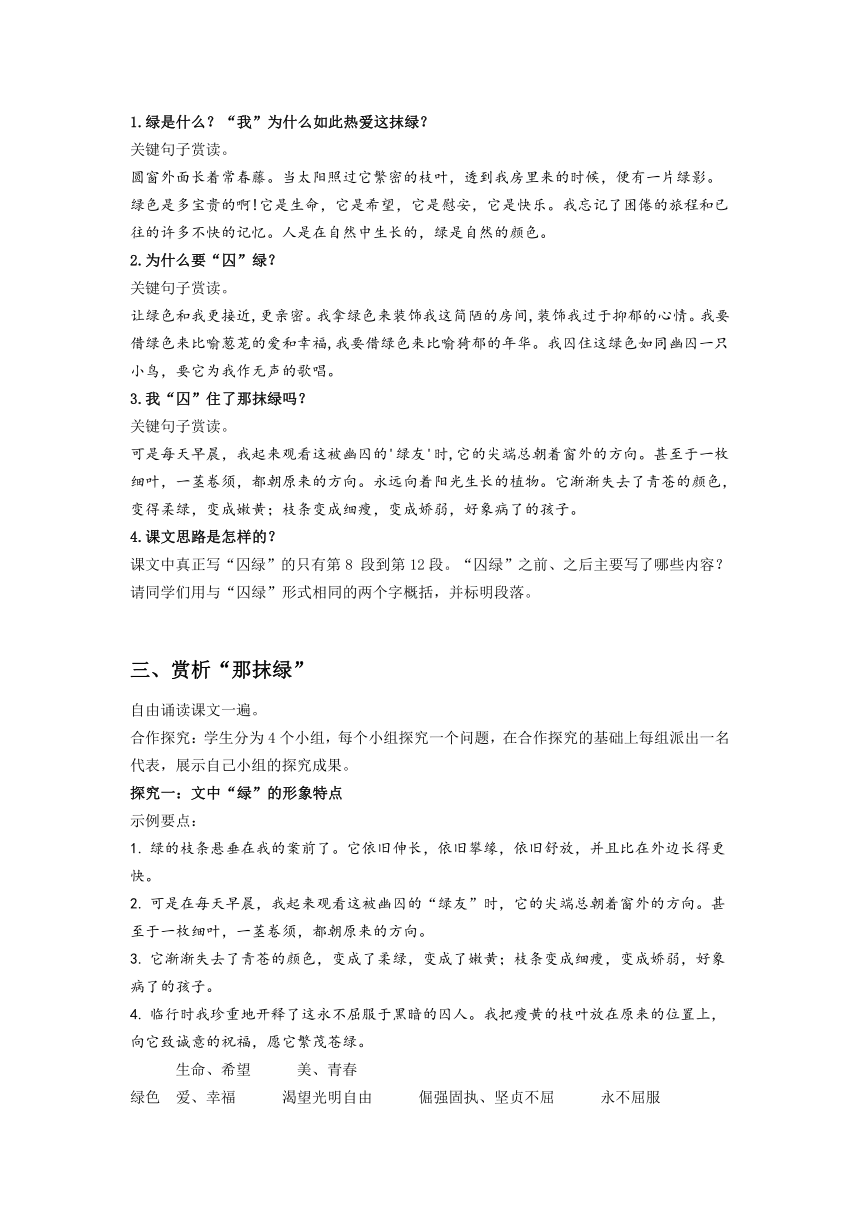 1.绿是什么？“我”为什么如此热爱这抹绿？
关键句子赏读。
圆窗外面长着常春藤。当太阳照过它繁密的枝叶，透到我房里来的时候，便有一片绿影。绿色是多宝贵的啊！它是生命，它是希望，它是慰安，它是快乐。我忘记了困倦的旅程和已往的许多不快的记忆。人是在自然中生长的，绿是自然的颜色。
2.为什么要“囚”绿？
关键句子赏读。
让绿色和我更接近，更亲密。我拿绿色来装饰我这简陋的房间，装饰我过于抑郁的心情。我要借绿色来比喻葱茏的爱和幸福，我要借绿色来比喻猗郁的年华。我囚住这绿色如同幽囚一只小鸟，要它为我作无声的歌唱。
3.我“囚”住了那抹绿吗？
关键句子赏读。
可是每天早晨，我起来观看这被幽囚的'绿友'时，它的尖端总朝着窗外的方向。甚至于一枚细叶，一茎卷须，都朝原来的方向。永远向着阳光生长的植物。它渐渐失去了青苍的颜色，变得柔绿，变成嫩黄；枝条变成细瘦，变成娇弱，好象病了的孩子。
4.课文思路是怎样的？
课文中真正写“囚绿”的只有第 8 段到第 12 段。“囚绿”之前、之后主要写了哪些内容？请同学们用与“囚绿”形式相同的两个字概括，并标明段落。

三、赏析“那抹绿”

自由诵读课文一遍。
合作探究：学生分为 4 个小组，每个小组探究一个问题，在合作探究的基础上每组派出一名代表，展示自己小组的探究成果。
探究一：文中“绿”的形象特点
示例要点：
1. 绿的枝条悬垂在我的案前了。它依旧伸长，依旧攀缘，依旧舒放，并且比在外边长得更快。
2. 可是在每天早晨，我起来观看这被幽囚的“绿友”时，它的尖端总朝着窗外的方向。甚至于一枚细叶，一茎卷须，都朝原来的方向。
3. 它渐渐失去了青苍的颜色，变成了柔绿，变成了嫩黄；枝条变成细瘦，变成娇弱，好象病了的孩子。
4. 临行时我珍重地开释了这永不屈服于黑暗的囚人。我把瘦黄的枝叶放在原来的位置上，向它致诚意的祝福，愿它繁茂苍绿。

生命、希望　美、青春
绿色　爱、幸福　渴望光明自由　倔强固执、坚贞不屈　永不屈服